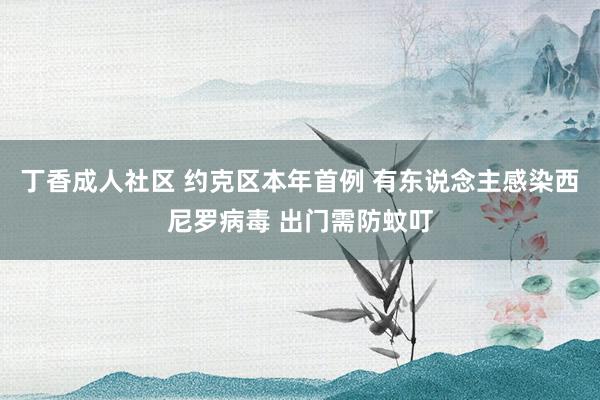 丁香成人社区 约克区本年首例 有东说念主感染西尼罗病毒 出门需防蚊叮